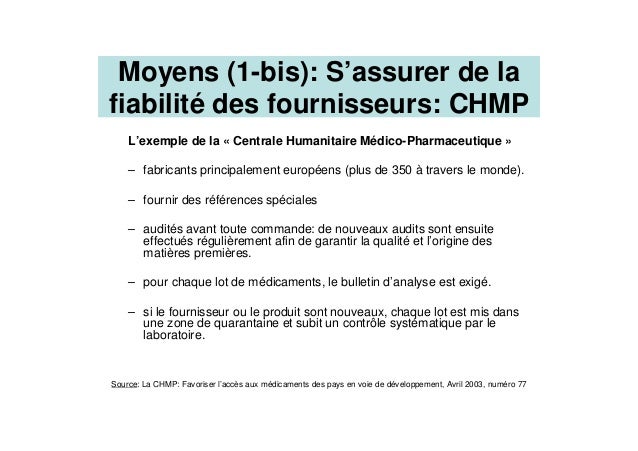 Moyens (1-bis): S’assurer de la fiabilité des fournisseurs: CHMP

L’exemple de la « Centrale Humanitaire Médico-Pharmaceutique »

– fabricants principalement européens (plus de 350 à travers le monde).

– fournir des références spéciales

– audités avant toute commande: de nouveaux audits sont ensuite effectués régulièrement afin de garantir la qualité et l’origine des matières premières.

– pour chaque lot de médicaments, le bulletin d’analyse est exigé.

– si le fournisseur ou le produit sont nouveaux, chaque lot est mis dans une zone de quarantaine et subit un contrôle systématique par le laboratoire.

Source: La CHMP: Favoriser l’accès aux médicaments des pays en voie de développement, Avril 2003, numéro 77